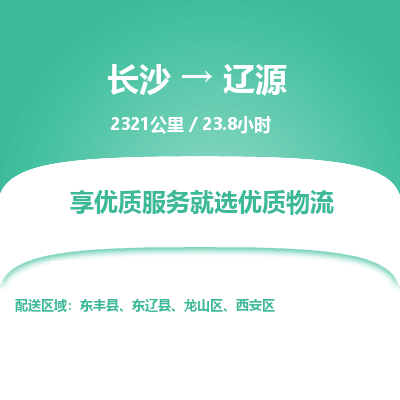 长沙 → 辽源

2321公里 / 23.8小时

享优质服务就选优质物流

配送区域：东丰县、东辽县、龙山区、西安区